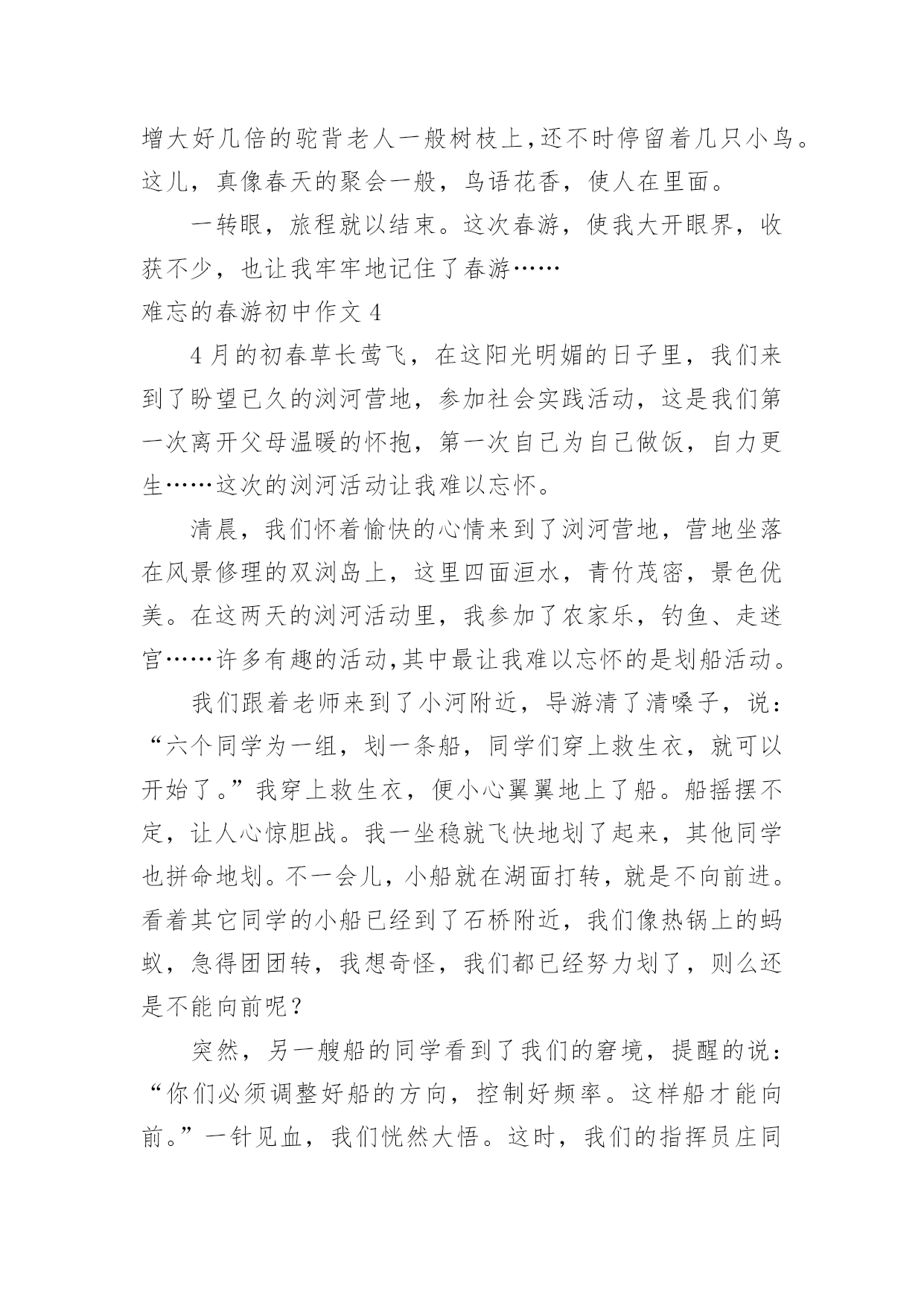 增大好几倍的驼背老人一般树枝上,还不时停留着几只小鸟。这儿，真像春天的聚会一般，鸟语花香，使人在里面。

一转眼，旅程就以结束。这次春游，使我大开眼界，收获不少，也让我牢牢地记住了春游……

难忘的春游初中作文 4

4 月的初春草长莺飞，在这阳光明媚的日子里，我们来到了盼望已久的浏河营地，参加社会实践活动，这是我们第一次离开父母温暖的怀抱，第一次自己为自己做饭，自力更生……这次的浏河活动让我难以忘怀。

清晨，我们怀着愉快的心情来到了浏河营地，营地坐落在风景修理的双浏岛上，这里四面洹水，青竹茂密，景色优美。在这两天的浏河活动里，我参加了农家乐，钓鱼、走迷宫……许多有趣的活动,其中最让我难以忘怀的是划船活动。

我们跟着老师来到了小河附近，导游清了清嗓子，说：“六个同学为一组，划一条船，同学们穿上救生衣，就可以开始了。”我穿上救生衣，便小心翼翼地上了船。船摇摆不定，让人心惊胆战。我一坐稳就飞快地划了起来，其他同学也拼命地划。不一会儿，小船就在湖面打转，就是不向前进。看着其它同学的小船已经到了石桥附近，我们像热锅上的蚂蚁，急得团团转，我想奇怪，我们都已经努力划了，则么还是不能向前呢？

突然，另一艘船的同学看到了我们的窘境，提醒的说：“你们必须调整好船的方向，控制好频率。这样船才能向前。”一针见血，我们恍然大悟。这时，我们的指挥员庄同